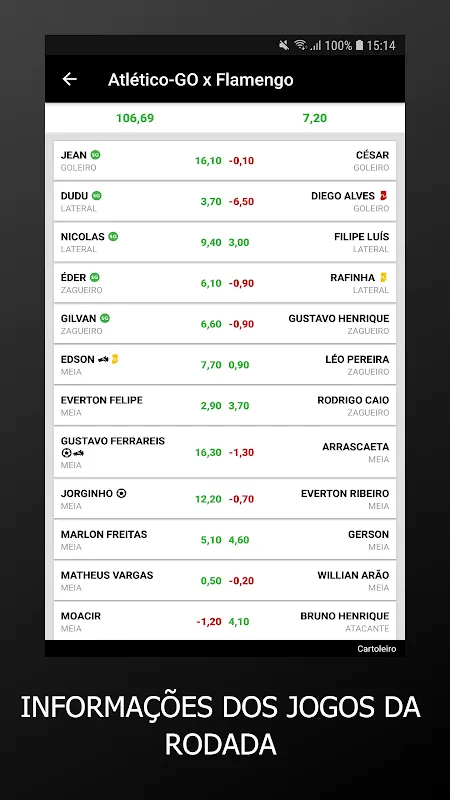 100% 15:14

Atlético-GO x Flamengo

106,69 7,20

| | | | |
|---|---|---|---|
| JEAN SG GOLEIRO | 16,10 | -0,10 | CÉSAR GOLEIRO |
| DUDU SG LATERAL | 3,70 | -6,50 | DIEGO ALVES GOLEIRO |
| NICOLAS SG LATERAL | 9,40 | 3,00 | FILIPE LUÍS LATERAL |
| ÉDER SG ZAGUEIRO | 6,10 | -0,90 | RAFINHA LATERAL |
| GILVAN SG ZAGUEIRO | 6,60 | -0,90 | GUSTAVO HENRIQUE ZAGUEIRO |
| EDSON MEIA | 7,70 | 0,90 | LÉO PEREIRA ZAGUEIRO |
| EVERTON FELIPE MEIA | 2,90 | 3,70 | RODRIGO CAIO ZAGUEIRO |
| GUSTAVO FERRAREIS MEIA | 16,30 | -1,30 | ARRASCAETA MEIA |
| JORGINHO MEIA | 12,20 | -0,70 | EVERTON RIBEIRO MEIA |
| MARLON FREITAS MEIA | 5,10 | 4,60 | GERSON MEIA |
| MATHEUS VARGAS MEIA | 0,50 | -0,20 | WILLIAN ARÃO MEIA |
| MOACIR MEIA | -1,20 | 4,10 | BRUNO HENRIQUE ATACANTE |

Cartoleiro

INFORMAÇÕES DOS JOGOS DA RODADA